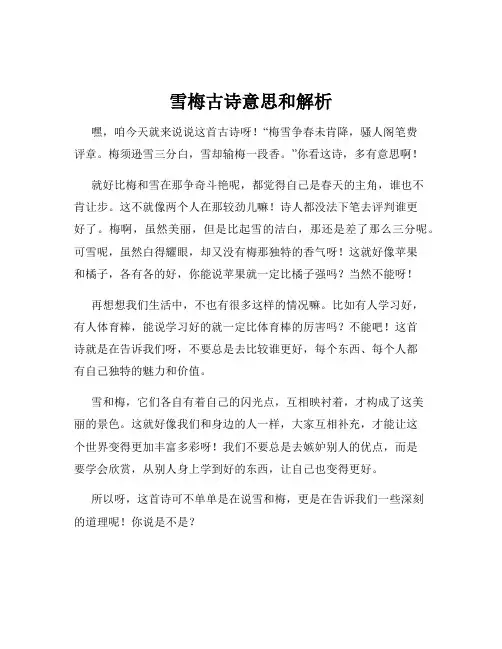 雪梅古诗意思和解析

嘿，咱今天就来说说这首古诗呀！“梅雪争春未肯降，骚人阁笔费评章。梅须逊雪三分白，雪却输梅一段香。”你看这诗，多有意思啊！

就好比梅和雪在那争奇斗艳呢，都觉得自己是春天的主角，谁也不肯让步。这不就像两个人在那较劲儿嘛！诗人都没法下笔去评判谁更好了。梅啊，虽然美丽，但是比起雪的洁白，那还是差了那么三分呢。可雪呢，虽然白得耀眼，却又没有梅那独特的香气呀！这就好像苹果和橘子，各有各的好，你能说苹果就一定比橘子强吗？当然不能呀！

再想想我们生活中，不也有很多这样的情况嘛。比如有人学习好，有人体育棒，能说学习好的就一定比体育棒的厉害吗？不能吧！这首诗就是在告诉我们呀，不要总是去比较谁更好，每个东西、每个人都有自己独特的魅力和价值。

雪和梅，它们各自有着自己的闪光点，互相映衬着，才构成了这美丽的景色。这就好像我们和身边的人一样，大家互相补充，才能让这个世界变得更加丰富多彩呀！我们不要总是去嫉妒别人的优点，而是要学会欣赏，从别人身上学到好的东西，让自己也变得更好。

所以呀，这首诗可不单单是在说雪和梅，更是在告诉我们一些深刻的道理呢！你说是不是？